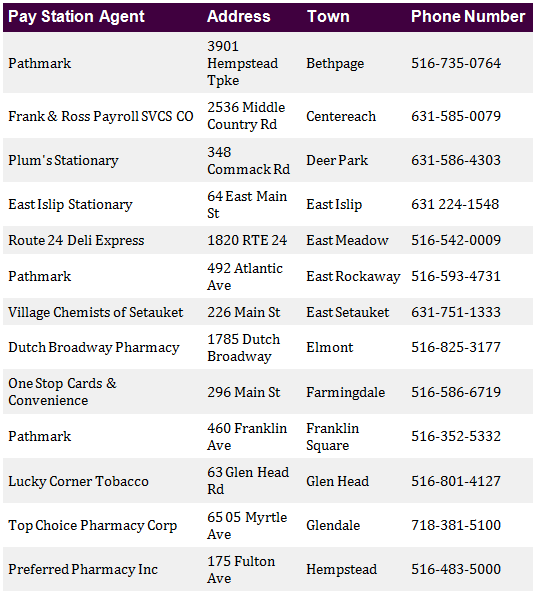 | Pay Station Agent | Address | Town | Phone Number |
|---|---|---|---|
| Pathmark | 3901 Hempstead Tpke | Bethpage | 516-735-0764 |
| Frank & Ross Payroll SVCS CO | 2536 Middle Country Rd | Centereach | 631-585-0079 |
| Plum's Stationary | 348 Commack Rd | Deer Park | 631-586-4303 |
| East Islip Stationary | 64 East Main St | East Islip | 631 224-1548 |
| Route 24 Deli Express | 1820 RTE 24 | East Meadow | 516-542-0009 |
| Pathmark | 492 Atlantic Ave | East Rockaway | 516-593-4731 |
| Village Chemists of Setauket | 226 Main St | East Setauket | 631-751-1333 |
| Dutch Broadway Pharmacy | 1785 Dutch Broadway | Elmont | 516-825-3177 |
| One Stop Cards & Convenience | 296 Main St | Farmingdale | 516-586-6719 |
| Pathmark | 460 Franklin Ave | Franklin Square | 516-352-5332 |
| Lucky Corner Tobacco | 63 Glen Head Rd | Glen Head | 516-801-4127 |
| Top Choice Pharmacy Corp | 65 05 Myrtle Ave | Glendale | 718-381-5100 |
| Preferred Pharmacy Inc | 175 Fulton Ave | Hempstead | 516-483-5000 |